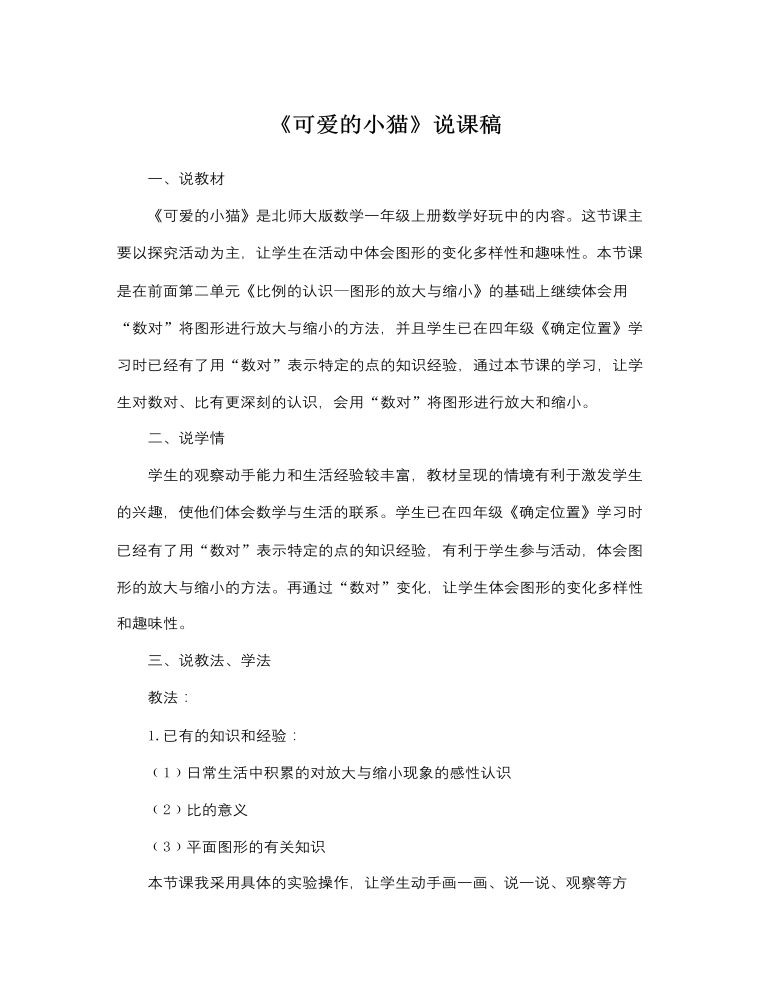 《可爱的小猫》说课稿

一、说教材

《可爱的小猫》是北师大版数学一年级上册数学好玩中的内容。这节课主要以探究活动为主，让学生在活动中体会图形的变化多样性和趣味性。本节课是在前面第二单元《比例的认识—图形的放大与缩小》的基础上继续体会用“数对”将图形进行放大与缩小的方法，并且学生已在四年级《确定位置》学习时已经有了用“数对”表示特定的点的知识经验，通过本节课的学习，让学生对数对、比有更深刻的认识，会用“数对”将图形进行放大和缩小。

二、说学情

学生的观察动手能力和生活经验较丰富，教材呈现的情境有利于激发学生的兴趣，使他们体会数学与生活的联系。学生已在四年级《确定位置》学习时已经有了用“数对”表示特定的点的知识经验，有利于学生参与活动，体会图形的放大与缩小的方法。再通过“数对”变化，让学生体会图形的变化多样性和趣味性。

三、说教法、学法

教法：

1. 已有的知识和经验：

（1）日常生活中积累的对放大与缩小现象的感性认识

（2）比的意义

（3）平面图形的有关知识

本节课我采用具体的实验操作，让学生动手画一画、说一说、观察等方